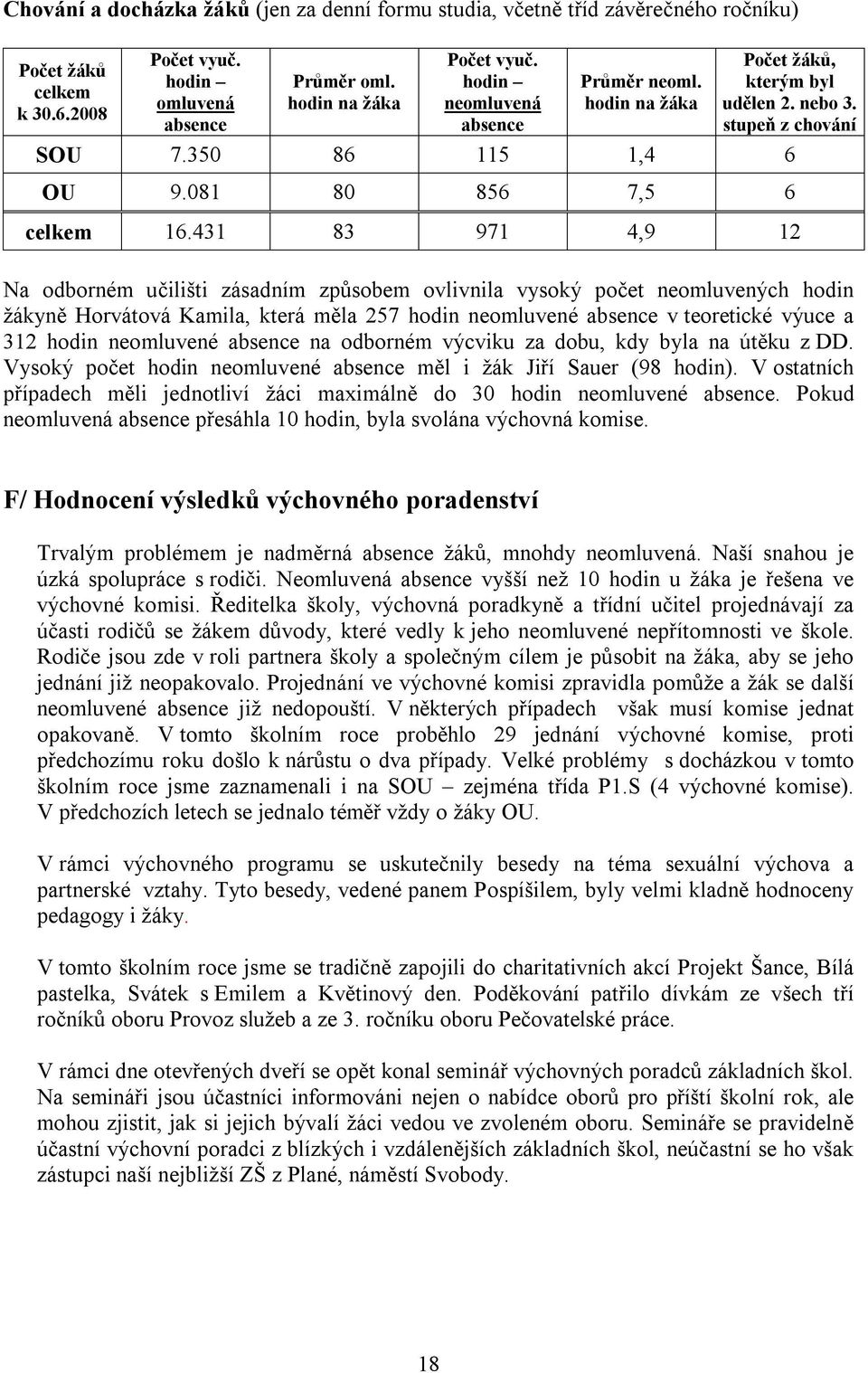 **Chování a docházka žáků** (jen za denní formu studia, včetně tříd závěrečného ročníku)

| Počet žáků celkem k 30.6.2008 | Počet vyuč. hodin – omluvená absence | Průměr oml. hodin na žáka | Počet vyuč. hodin – neomluvená absence | Průměr neoml. hodin na žáka | Počet žáků, kterým byl udělen 2. nebo 3. stupeň z chování |
|---|---|---|---|---|---|
| SOU | 7.350 | 86 | 115 | 1,4 | 6 |
| OU | 9.081 | 80 | 856 | 7,5 | 6 |
| celkem | 16.431 | 83 | 971 | 4,9 | 12 |

Na odborném učilišti zásadním způsobem ovlivnila vysoký počet neomluvených hodin žákyně Horvátová Kamila, která měla 257 hodin neomluvené absence v teoretické výuce a 312 hodin neomluvené absence na odborném výcviku za dobu, kdy byla na útěku z DD. Vysoký počet hodin neomluvené absence měl i žák Jiří Sauer (98 hodin). V ostatních případech měli jednotliví žáci maximálně do 30 hodin neomluvené absence. Pokud neomluvená absence přesáhla 10 hodin, byla svolána výchovná komise.

F/ Hodnocení výsledků výchovného poradenství

Trvalým problémem je nadměrná absence žáků, mnohdy neomluvená. Naší snahou je úzká spolupráce s rodiči. Neomluvená absence vyšší než 10 hodin u žáka je řešena ve výchovné komisi. Ředitelka školy, výchovná poradkyně a třídní učitel projednávají za účasti rodičů se žákem důvody, které vedly k jeho neomluvené nepřítomnosti ve škole. Rodiče jsou zde v roli partnera školy a společným cílem je působit na žáka, aby se jeho jednání již neopakovalo. Projednání ve výchovné komisi zpravidla pomůže a žák se další neomluvené absence již nedopouští. V některých případech však musí komise jednat opakovaně. V tomto školním roce proběhlo 29 jednání výchovné komise, proti předchozímu roku došlo k nárůstu o dva případy. Velké problémy s docházkou v tomto školním roce jsme zaznamenali i na SOU – zejména třída P1.S (4 výchovné komise). V předchozích letech se jednalo téměř vždy o žáky OU.

V rámci výchovného programu se uskutečnily besedy na téma sexuální výchova a partnerské vztahy. Tyto besedy, vedené panem Pospíšilem, byly velmi kladně hodnoceny pedagogy i žáky.

V tomto školním roce jsme se tradičně zapojili do charitativních akcí Projekt Šance, Bílá pastelka, Svátek s Emilem a Květinový den. Poděkování patřilo dívkám ze všech tří ročníků oboru Provoz služeb a ze 3. ročníku oboru Pečovatelské práce.

V rámci dne otevřených dveří se opět konal seminář výchovných poradců základních škol. Na semináři jsou účastníci informováni nejen o nabídce oborů pro příští školní rok, ale mohou zjistit, jak si jejich bývalí žáci vedou ve zvoleném oboru. Semináře se pravidelně účastní výchovní poradci z blízkých i vzdálenějších základních škol, neúčastní se ho však zástupci naší nejbližší ZŠ z Plané, náměstí Svobody.

18